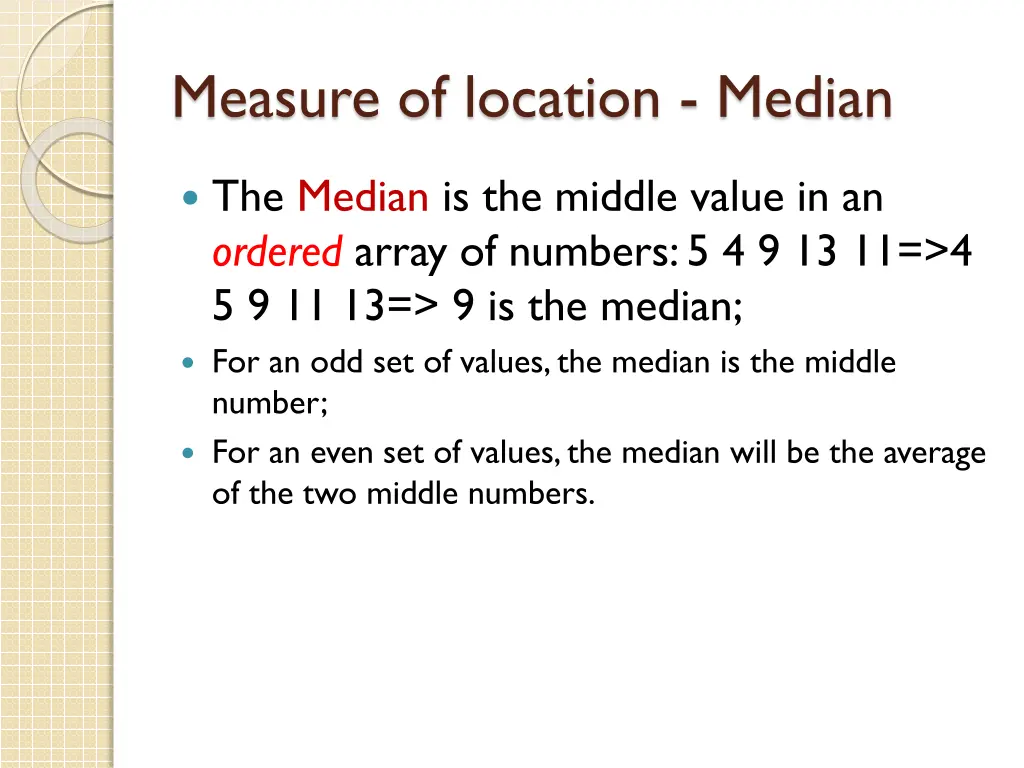 Measure of location - Median

The Median is the middle value in an ordered array of numbers: 5 4 9 13 11=>4 5 9 11 13=> 9 is the median;

For an odd set of values, the median is the middle number;

For an even set of values, the median will be the average of the two middle numbers.